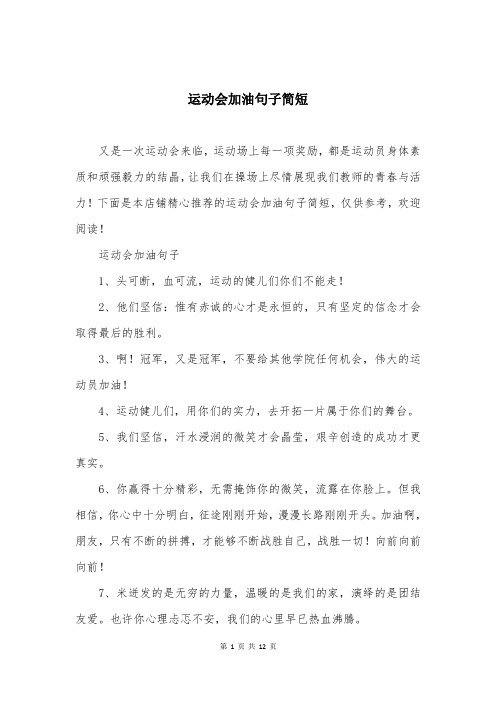 运动会加油句子简短

又是一次运动会来临，运动场上每一项奖励，都是运动员身体素质和顽强毅力的结晶，让我们在操场上尽情展现我们教师的青春与活力！下面是本店铺精心推荐的运动会加油句子简短，仅供参考，欢迎阅读！

运动会加油句子

1、头可断，血可流，运动的健儿们你们不能走！

2、他们坚信：惟有赤诚的心才是永恒的，只有坚定的信念才会取得最后的胜利。

3、啊！冠军，又是冠军，不要给其他学院任何机会，伟大的运动员加油！

4、运动健儿们，用你们的实力，去开拓一片属于你们的舞台。

5、我们坚信，汗水浸润的微笑才会晶莹，艰辛创造的成功才更真实。

6、你赢得十分精彩，无需掩饰你的微笑，流露在你脸上。但我相信，你心中十分明白，征途刚刚开始，漫漫长路刚刚开头。加油啊，朋友，只有不断的拼搏，才能够不断战胜自己，战胜一切！向前向前向前！

7、米迸发的是无穷的力量，温暖的是我们的家，演绎的是团结友爱。也许你心理忐忑不安，我们的心里早已热血沸腾。

第 1 页 共 12 页